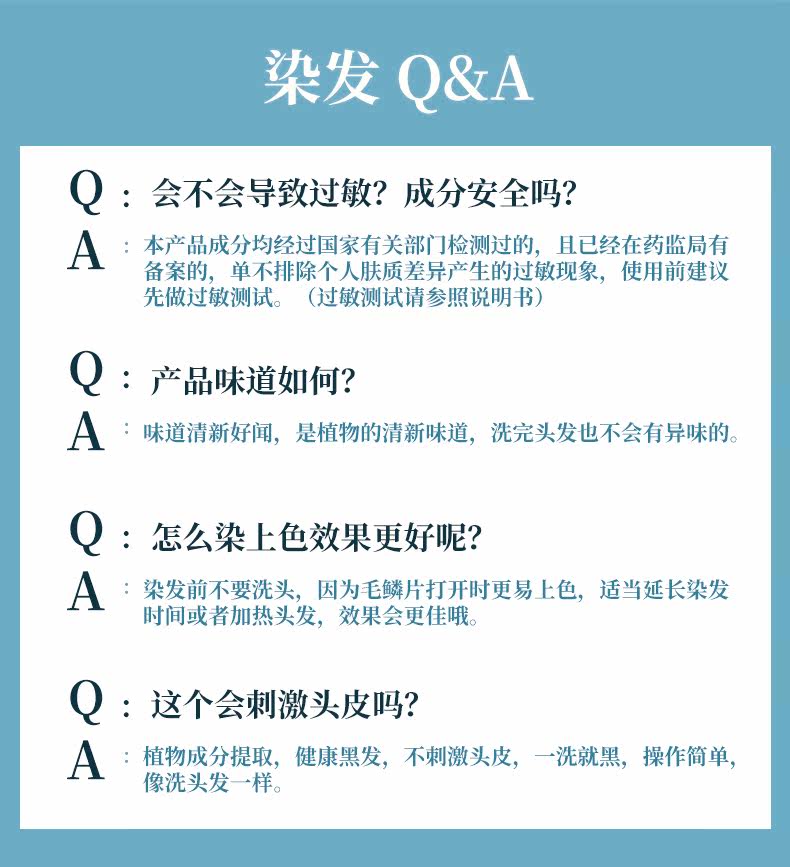 染发 Q&A

Q：会不会导致过敏？成分安全吗？

A：本产品成分均经过国家有关部门检测过的，且已经在药监局有备案的，单不排除个人肤质差异产生的过敏现象，使用前建议先做过敏测试。（过敏测试请参照说明书）

Q：产品味道如何？

A：味道清新好闻，是植物的清新味道，洗完头发也不会有异味的。

Q：怎么染上色效果更好呢？

A：染发前不要洗头，因为毛鳞片打开时更易上色，适当延长染发时间或者加热头发，效果会更佳哦。

Q：这个会刺激头皮吗？

A：植物成分提取，健康黑发，不刺激头皮，一洗就黑，操作简单，像洗头发一样。